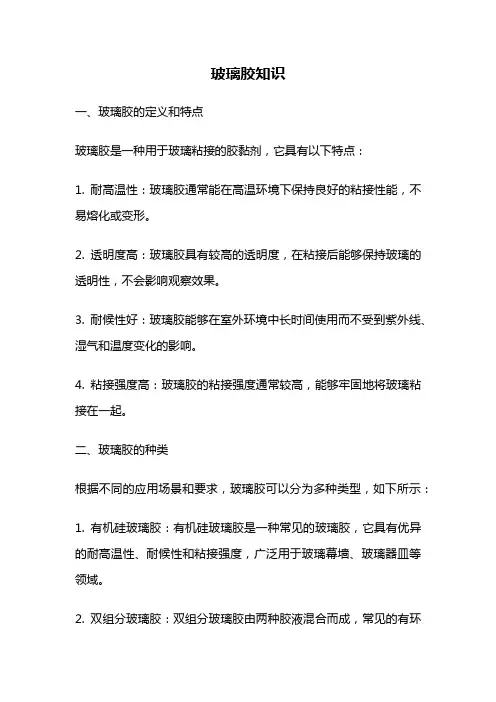 玻璃胶知识

一、玻璃胶的定义和特点

玻璃胶是一种用于玻璃粘接的胶黏剂，它具有以下特点：

1. 耐高温性：玻璃胶通常能在高温环境下保持良好的粘接性能，不易熔化或变形。

2. 透明度高：玻璃胶具有较高的透明度，在粘接后能够保持玻璃的透明性，不会影响观察效果。

3. 耐候性好：玻璃胶能够在室外环境中长时间使用而不受到紫外线、湿气和温度变化的影响。

4. 粘接强度高：玻璃胶的粘接强度通常较高，能够牢固地将玻璃粘接在一起。

二、玻璃胶的种类

根据不同的应用场景和要求，玻璃胶可以分为多种类型，如下所示：

1. 有机硅玻璃胶：有机硅玻璃胶是一种常见的玻璃胶，它具有优异的耐高温性、耐候性和粘接强度，广泛用于玻璃幕墙、玻璃器皿等领域。

2. 双组分玻璃胶：双组分玻璃胶由两种胶液混合而成，常见的有环